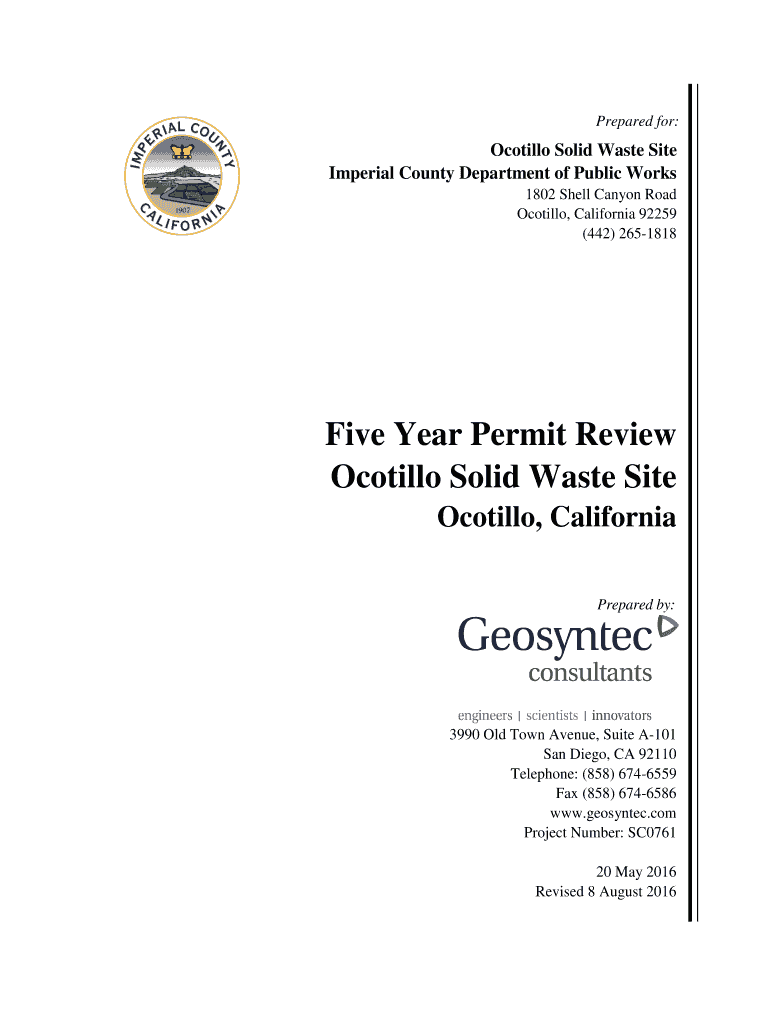 IMPERIAL COUNTY
1907
CALIFORNIA

Prepared for:

Ocotillo Solid Waste Site
Imperial County Department of Public Works
1802 Shell Canyon Road
Ocotillo, California 92259
(442) 265-1818

Five Year Permit Review
Ocotillo Solid Waste Site
Ocotillo, California

Prepared by:

Geosyntec
consultants

engineers | scientists | innovators
3990 Old Town Avenue, Suite A-101
San Diego, CA 92110
Telephone: (858) 674-6559
Fax (858) 674-6586
www.geosyntec.com
Project Number: SC0761

20 May 2016
Revised 8 August 2016